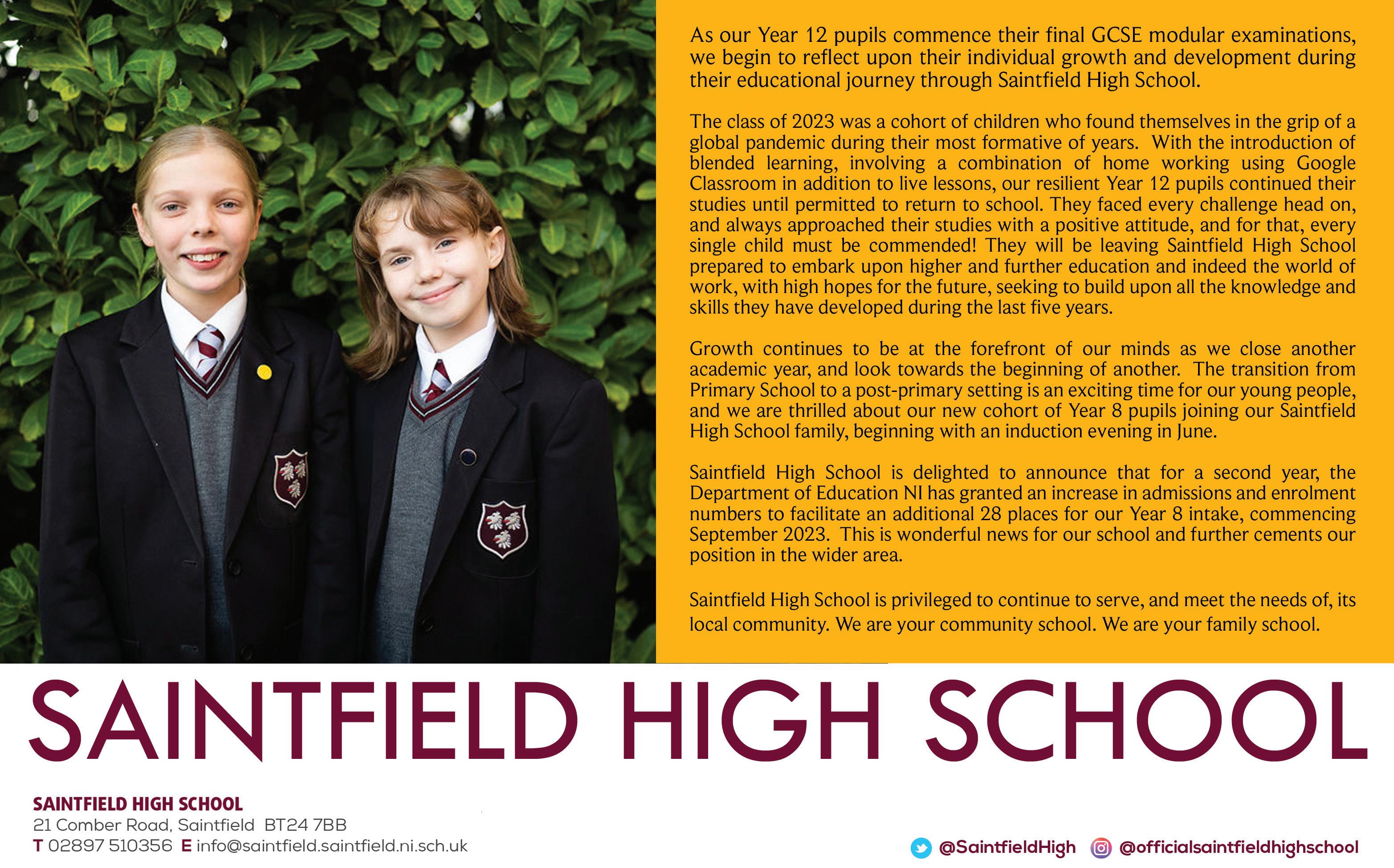 As our Year 12 pupils commence their final GCSE modular examinations, we begin to reflect upon their individual growth and development during their educational journey through Saintfield High School.

The class of 2023 was a cohort of children who found themselves in the grip of a global pandemic during their most formative of years. With the introduction of blended learning, involving a combination of home working using Google Classroom in addition to live lessons, our resilient Year 12 pupils continued their studies until permitted to return to school. They faced every challenge head on, and always approached their studies with a positive attitude, and for that, every single child must be commended! They will be leaving Saintfield High School prepared to embark upon higher and further education and indeed the world of work, with high hopes for the future, seeking to build upon all the knowledge and skills they have developed during the last five years.

Growth continues to be at the forefront of our minds as we close another academic year, and look towards the beginning of another. The transition from Primary School to a post-primary setting is an exciting time for our young people, and we are thrilled about our new cohort of Year 8 pupils joining our Saintfield High School family, beginning with an induction evening in June.

Saintfield High School is delighted to announce that for a second year, the Department of Education NI has granted an increase in admissions and enrolment numbers to facilitate an additional 28 places for our Year 8 intake, commencing September 2023. This is wonderful news for our school and further cements our position in the wider area.

Saintfield High School is privileged to continue to serve, and meet the needs of, its local community. We are your community school. We are your family school.

SAINTFIELD HIGH SCHOOL

SAINTFIELD HIGH SCHOOL
21 Comber Road, Saintfield BT24 7BB
T 02897 510356 E info@saintfield.saintfield.ni.sch.uk

@SaintfieldHigh @officialsaintfieldhighschool